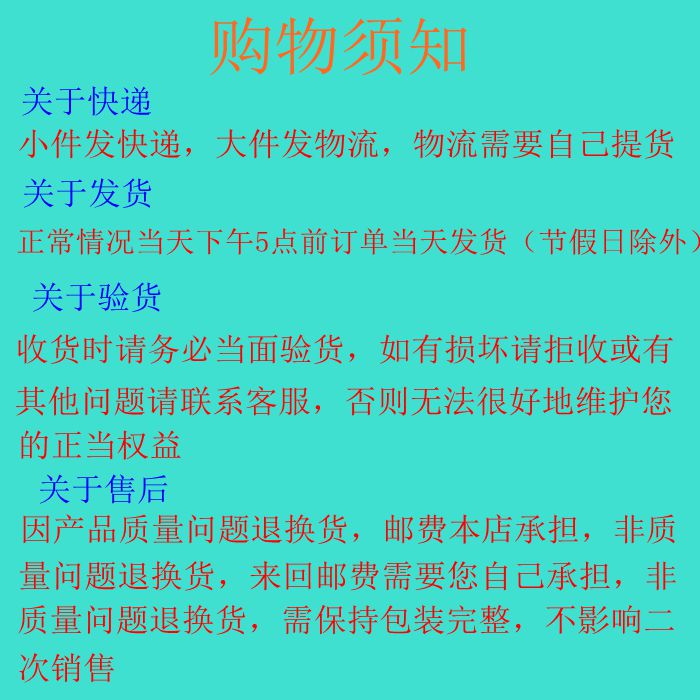 购物须知

关于快递

小件发快递，大件发物流，物流需要自己提货

关于发货

正常情况当天下午5点前订单当天发货（节假日除外）

关于验货

收货时请务必当面验货，如有损坏请拒收或有其他问题请联系客服，否则无法很好地维护您的正当权益

关于售后

因产品质量问题退换货，邮费本店承担，非质量问题退换货，来回邮费需要您自己承担，非质量问题退换货，需保持包装完整，不影响二次销售